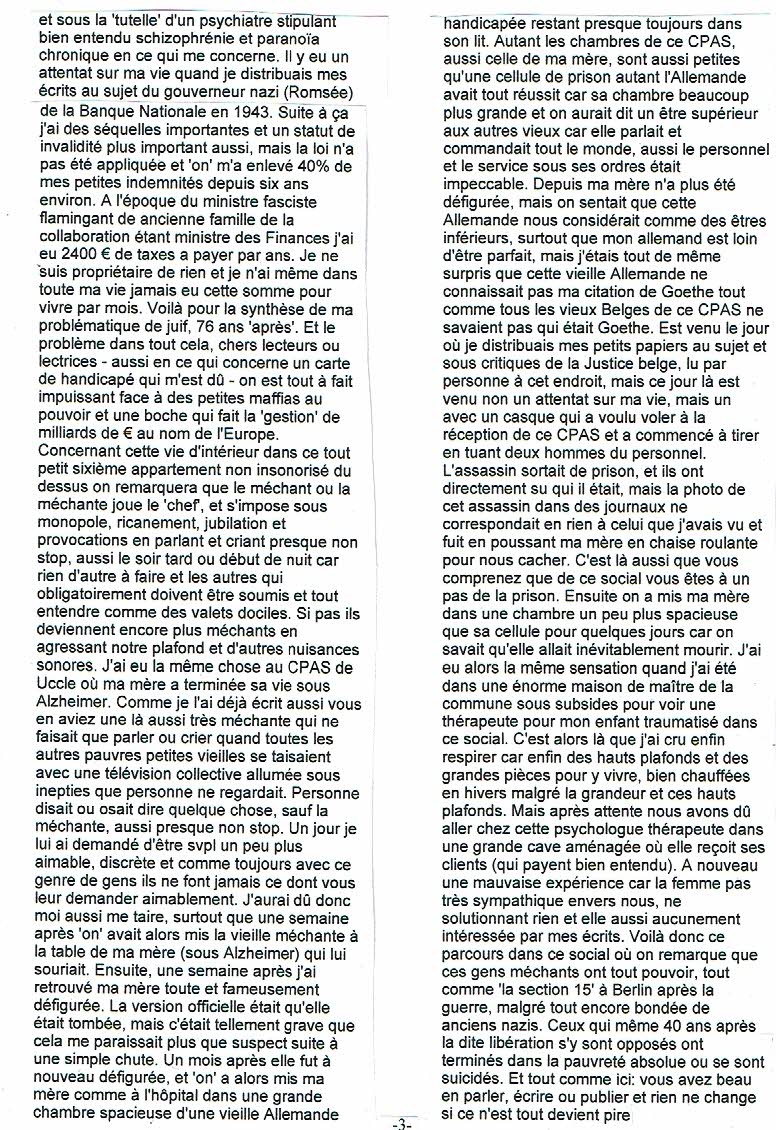 et sous la 'tutelle' d'un psychiatre stipulant bien entendu schizophrénie et paranoïa chronique en ce qui me concerne. Il y eu un attentat sur ma vie quand je distribuais mes écrits au sujet du gouverneur nazi (Romsée) de la Banque Nationale en 1943. Suite à ça j'ai des séquelles importantes et un statut de invalidité plus important aussi, mais la loi n'a pas été appliquée et 'on' m'a enlevé 40% de mes petites indemnités depuis six ans environ. A l'époque du ministre fasciste flamingant de ancienne famille de la collaboration étant ministre des Finances j'ai eu 2400 € de taxes a payer par ans. Je ne suis propriétaire de rien et je n'ai même dans toute ma vie jamais eu cette somme pour vivre par mois. Voilà pour la synthèse de ma problématique de juif, 76 ans 'après'. Et le problème dans tout cela, chers lecteurs ou lectrices - aussi en ce qui concerne un carte de handicapé qui m'est dû - on est tout à fait impuissant face à des petites maffias au pouvoir et une boche qui fait la 'gestion' de milliards de € au nom de l'Europe.
Concernant cette vie d'intérieur dans ce tout petit sixième appartement non insonorisé du dessus on remarquera que le méchant ou la méchante joue le 'chef', et s'impose sous monopole, ricanement, jubilation et provocations en parlant et criant presque non stop, aussi le soir tard ou début de nuit car rien d'autre à faire et les autres qui obligatoirement doivent être soumis et tout entendre comme des valets dociles. Si pas ils deviennent encore plus méchants en agressant notre plafond et d'autres nuisances sonores. J'ai eu la même chose au CPAS de Uccle où ma mère a terminée sa vie sous Alzheimer. Comme je l'ai déjà écrit aussi vous en aviez une là aussi très méchante qui ne faisait que parler ou crier quand toutes les autres pauvres petites vieilles se taisaient avec une télévision collective allumée sous inepties que personne ne regardait. Personne disait ou osait dire quelque chose, sauf la méchante, aussi presque non stop. Un jour je lui ai demandé d'être svpl un peu plus aimable, discrète et comme toujours avec ce genre de gens ils ne font jamais ce dont vous leur demander aimablement. J'aurai dû donc moi aussi me taire, surtout que une semaine après 'on' avait alors mis la vieille méchante à la table de ma mère (sous Alzheimer) qui lui souriait. Ensuite, une semaine après j'ai retrouvé ma mère toute et fameusement défigurée. La version officielle était qu'elle était tombée, mais c'était tellement grave que cela me paraissait plus que suspect suite à une simple chute. Un mois après elle fut à nouveau défigurée, et 'on' a alors mis ma mère comme à l'hôpital dans une grande chambre spacieuse d'une vieille Allemande handicapée restant presque toujours dans son lit. Autant les chambres de ce CPAS, aussi celle de ma mère, sont aussi petites qu'une cellule de prison autant l'Allemande avait tout réussit car sa chambre beaucoup plus grande et on aurait dit un être supérieur aux autres vieux car elle parlait et commandait tout le monde, aussi le personnel et le service sous ses ordres était impeccable. Depuis ma mère n'a plus été défigurée, mais on sentait que cette Allemande nous considérait comme des êtres inférieurs, surtout que mon allemand est loin d'être parfait, mais j'étais tout de même surpris que cette vieille Allemande ne connaissait pas ma citation de Goethe tout comme tous les vieux Belges de ce CPAS ne savaient pas qui était Goethe. Est venu le jour où je distribuais mes petits papiers au sujet et sous critiques de la Justice belge, lu par personne à cet endroit, mais ce jour là est venu non un attentat sur ma vie, mais un avec un casque qui a voulu voler à la réception de ce CPAS et a commencé à tirer en tuant deux hommes du personnel. L'assassin sortait de prison, et ils ont directement su qui il était, mais la photo de cet assassin dans des journaux ne correspondait en rien à celui que j'avais vu et fuit en poussant ma mère en chaise roulante pour nous cacher. C'est là aussi que vous comprenez que de ce social vous êtes à un pas de la prison. Ensuite on a mis ma mère dans une chambre un peu plus spacieuse que sa cellule pour quelques jours car on savait qu'elle allait inévitablement mourir. J'ai eu alors la même sensation quand j'ai été dans une énorme maison de maître de la commune sous subsides pour voir une thérapeute pour mon enfant traumatisé dans ce social. C'est alors là que j'ai cru enfin respirer car enfin des hauts plafonds et des grandes pièces pour y vivre, bien chauffées en hivers malgré la grandeur et ces hauts plafonds. Mais après attente nous avons dû aller chez cette psychologue thérapeute dans une grande cave aménagée où elle reçoit ses clients (qui payent bien entendu). A nouveau une mauvaise expérience car la femme pas très sympathique envers nous, ne solutionnant rien et elle aussi aucunement intéressée par mes écrits. Voilà donc ce parcours dans ce social où on remarque que ces gens méchants ont tout pouvoir, tout comme 'la section 15' à Berlin après la guerre, malgré tout encore bondée de anciens nazis. Ceux qui même 40 ans après la dite libération s'y sont opposés ont terminés dans la pauvreté absolue ou se sont suicidés. Et tout comme ici: vous avez beau en parler, écrire ou publier et rien ne change si ce n'est tout devient pire

-3-